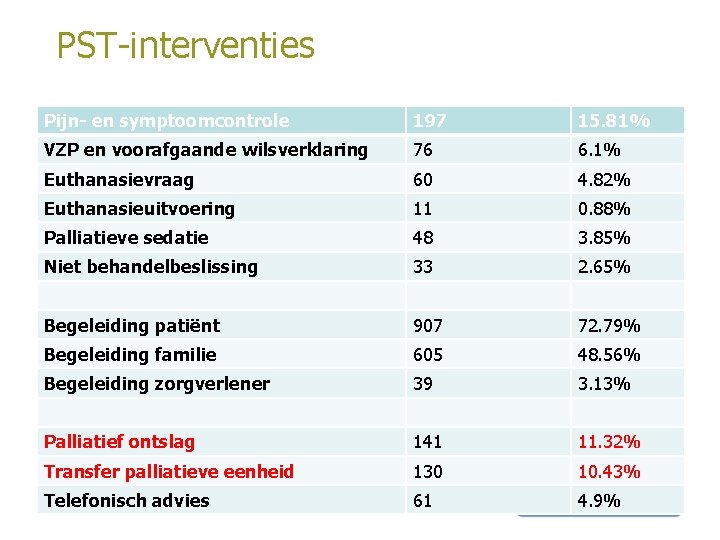 PST-interventies

| Pijn- en symptoomcontrole | 197 | 15.81% |
|---|---|---|
| VZP en voorafgaande wilsverklaring | 76 | 6.1% |
| Euthanasievraag | 60 | 4.82% |
| Euthanasieuitvoering | 11 | 0.88% |
| Palliatieve sedatie | 48 | 3.85% |
| Niet behandelbeslissing | 33 | 2.65% |
| | | |
| Begeleiding patiënt | 907 | 72.79% |
| Begeleiding familie | 605 | 48.56% |
| Begeleiding zorgverlener | 39 | 3.13% |
| | | |
| Palliatief ontslag | 141 | 11.32% |
| Transfer palliatieve eenheid | 130 | 10.43% |
| Telefonisch advies | 61 | 4.9% |